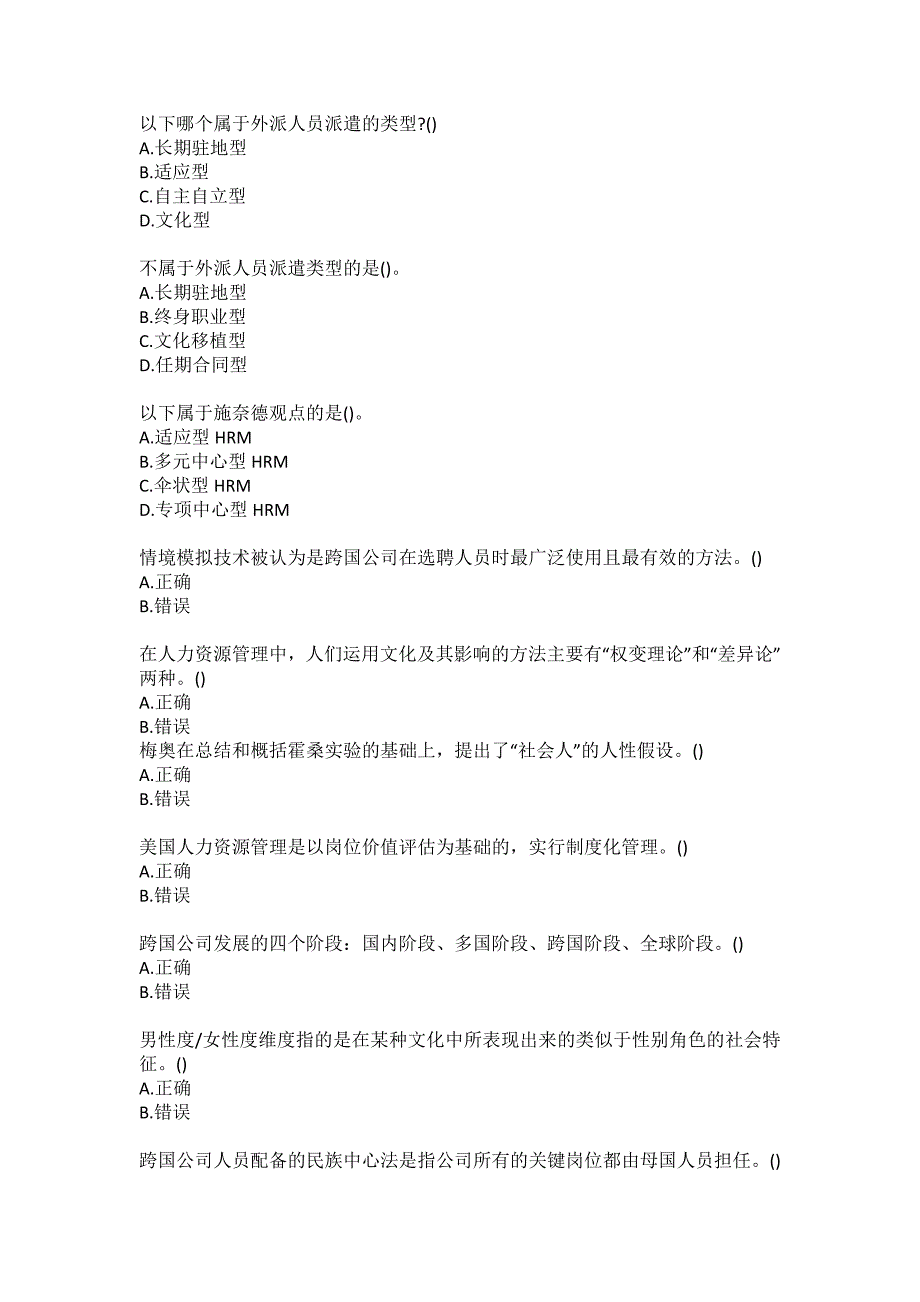 以下哪个属于外派人员派遣的类型?()
A.长期驻地型
B.适应型
C.自主自立型
D.文化型

不属于外派人员派遣类型的是()。
A.长期驻地型
B.终身职业型
C.文化移植型
D.任期合同型

以下属于施奈德观点的是()。
A.适应型 HRM
B.多元中心型 HRM
C.伞状型 HRM
D.专项中心型 HRM

情境模拟技术被认为是跨国公司在选聘人员时最广泛使用且最有效的方法。()
A.正确
B.错误

在人力资源管理中，人们运用文化及其影响的方法主要有“权变理论”和“差异论”两种。()
A.正确
B.错误
梅奥在总结和概括霍桑实验的基础上，提出了“社会人”的人性假设。()
A.正确
B.错误

美国人力资源管理是以岗位价值评估为基础的，实行制度化管理。()
A.正确
B.错误

跨国公司发展的四个阶段：国内阶段、多国阶段、跨国阶段、全球阶段。()
A.正确
B.错误

男性度/女性度维度指的是在某种文化中所表现出来的类似于性别角色的社会特征。()
A.正确
B.错误

跨国公司人员配备的民族中心法是指公司所有的关键岗位都由母国人员担任。()